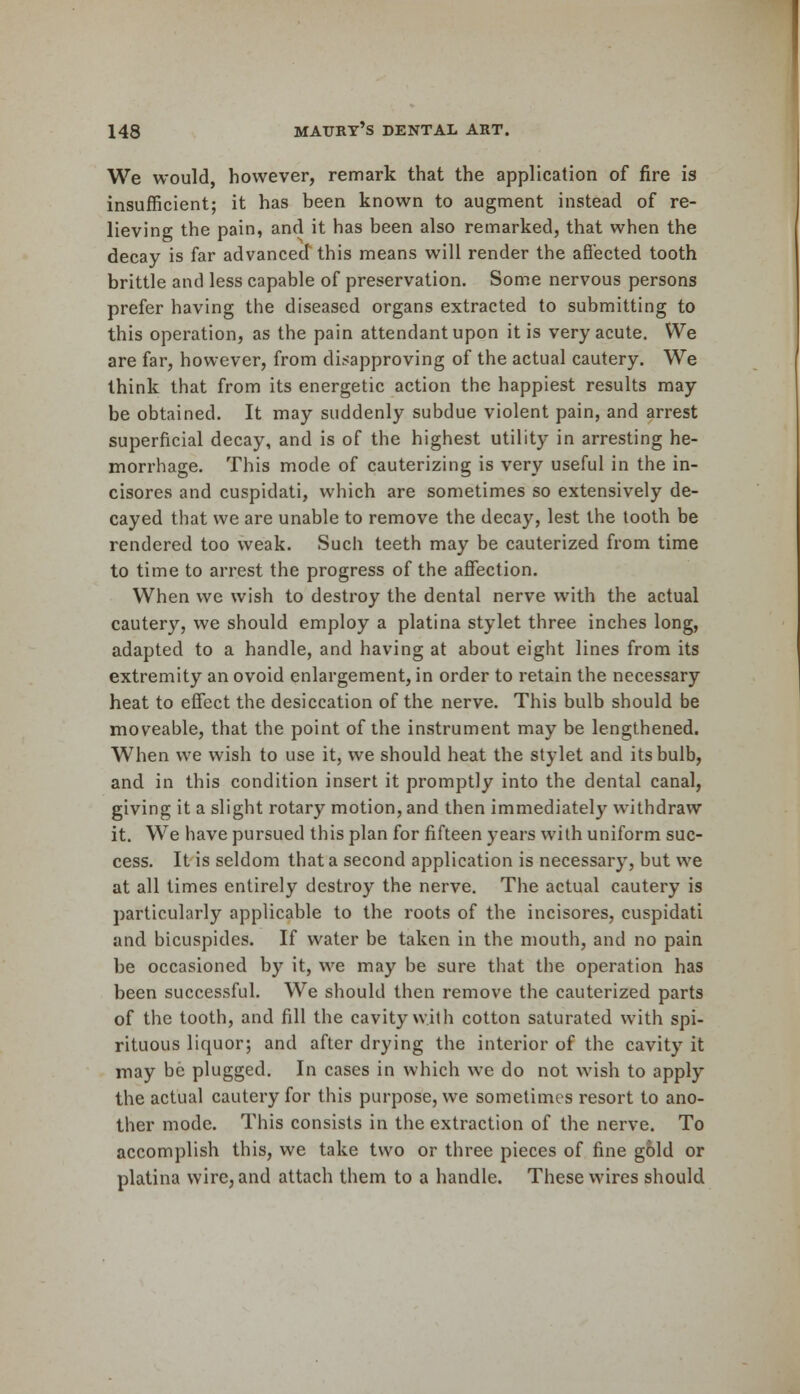 148 MAURY'S DENTAL ART.

We would, however, remark that the application of fire is insufficient; it has been known to augment instead of relieving the pain, and it has been also remarked, that when the decay is far advanced this means will render the affected tooth brittle and less capable of preservation. Some nervous persons prefer having the diseased organs extracted to submitting to this operation, as the pain attendant upon it is very acute. We are far, however, from disapproving of the actual cautery. We think that from its energetic action the happiest results may be obtained. It may suddenly subdue violent pain, and arrest superficial decay, and is of the highest utility in arresting hemorrhage. This mode of cauterizing is very useful in the incisores and cuspidati, which are sometimes so extensively decayed that we are unable to remove the decay, lest the tooth be rendered too weak. Such teeth may be cauterized from time to time to arrest the progress of the affection.

When we wish to destroy the dental nerve with the actual cautery, we should employ a platina stylet three inches long, adapted to a handle, and having at about eight lines from its extremity an ovoid enlargement, in order to retain the necessary heat to effect the desiccation of the nerve. This bulb should be moveable, that the point of the instrument may be lengthened. When we wish to use it, we should heat the stylet and its bulb, and in this condition insert it promptly into the dental canal, giving it a slight rotary motion, and then immediately withdraw it. We have pursued this plan for fifteen years with uniform success. It is seldom that a second application is necessary, but we at all times entirely destroy the nerve. The actual cautery is particularly applicable to the roots of the incisores, cuspidati and bicuspides. If water be taken in the mouth, and no pain be occasioned by it, we may be sure that the operation has been successful. We should then remove the cauterized parts of the tooth, and fill the cavity with cotton saturated with spirituous liquor; and after drying the interior of the cavity it may be plugged. In cases in which we do not wish to apply the actual cautery for this purpose, we sometimes resort to another mode. This consists in the extraction of the nerve. To accomplish this, we take two or three pieces of fine gold or platina wire, and attach them to a handle. These wires should